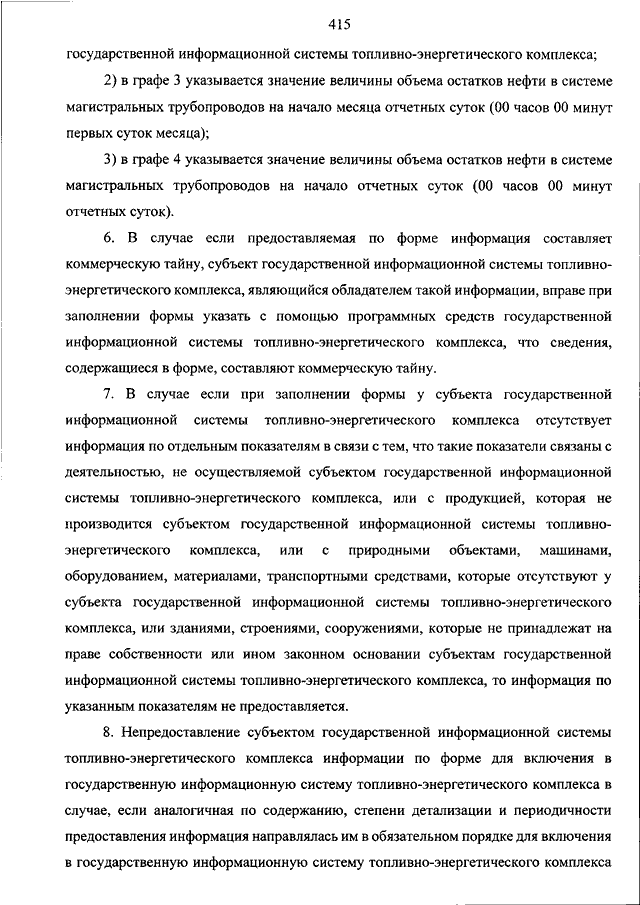 415

государственной информационной системы топливно-энергетического комплекса;

2) в графе 3 указывается значение величины объема остатков нефти в системе магистральных трубопроводов на начало месяца отчетных суток (00 часов 00 минут первых суток месяца);

3) в графе 4 указывается значение величины объема остатков нефти в системе магистральных трубопроводов на начало отчетных суток (00 часов 00 минут отчетных суток).

6. В случае если предоставляемая по форме информация составляет коммерческую тайну, субъект государственной информационной системы топливно-энергетического комплекса, являющийся обладателем такой информации, вправе при заполнении формы указать с помощью программных средств государственной информационной системы топливно-энергетического комплекса, что сведения, содержащиеся в форме, составляют коммерческую тайну.

7. В случае если при заполнении формы у субъекта государственной информационной системы топливно-энергетического комплекса отсутствует информация по отдельным показателям в связи с тем, что такие показатели связаны с деятельностью, не осуществляемой субъектом государственной информационной системы топливно-энергетического комплекса, или с продукцией, которая не производится субъектом государственной информационной системы топливно-энергетического комплекса, или с природными объектами, машинами, оборудованием, материалами, транспортными средствами, которые отсутствуют у субъекта государственной информационной системы топливно-энергетического комплекса, или зданиями, строениями, сооружениями, которые не принадлежат на праве собственности или ином законном основании субъектам государственной информационной системы топливно-энергетического комплекса, то информация по указанным показателям не предоставляется.

8. Непредоставление субъектом государственной информационной системы топливно-энергетического комплекса информации по форме для включения в государственную информационную систему топливно-энергетического комплекса в случае, если аналогичная по содержанию, степени детализации и периодичности предоставления информация направлялась им в обязательном порядке для включения в государственную информационную систему топливно-энергетического комплекса